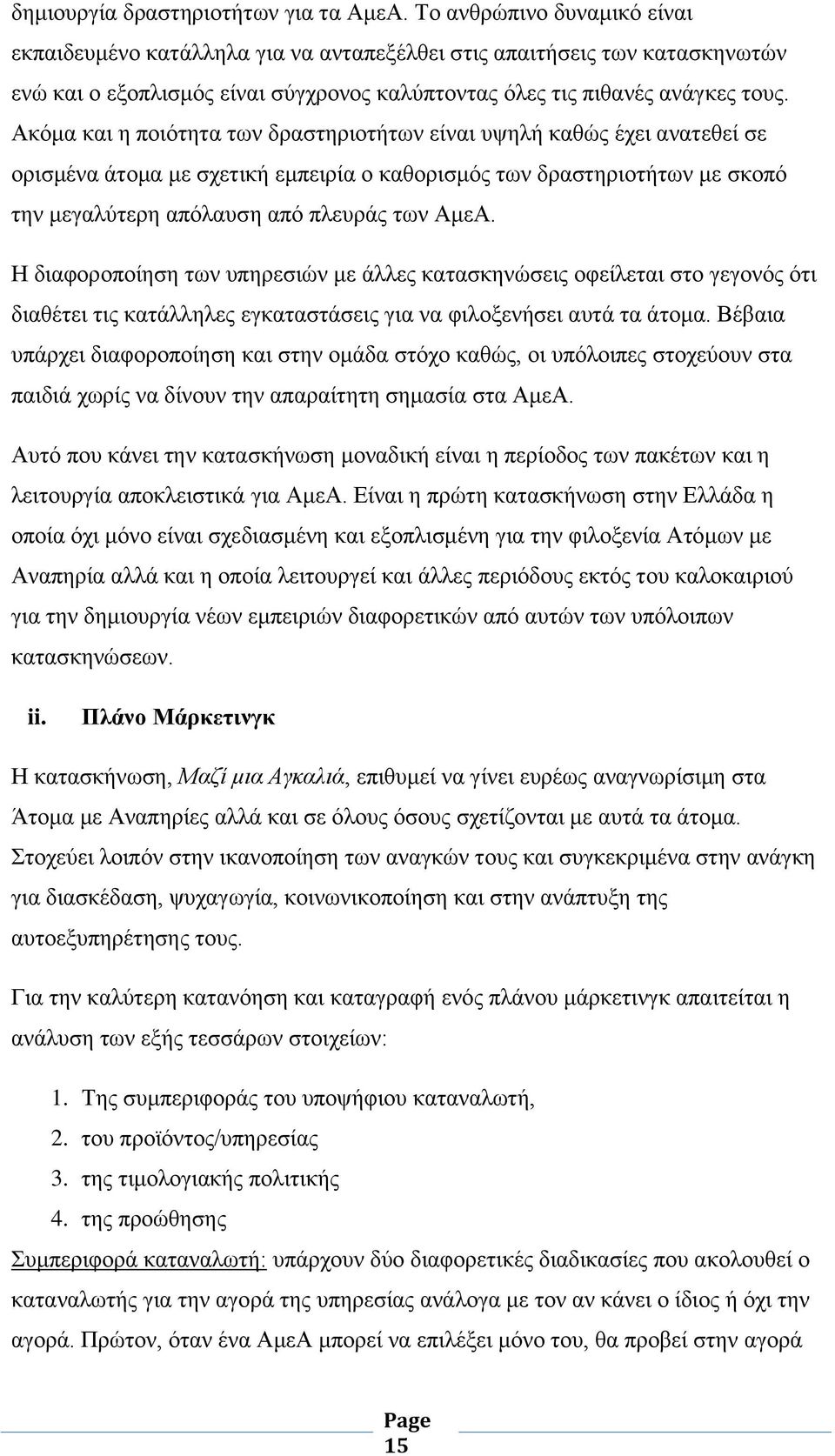 δημιουργία δραστηριοτήτων για τα ΑμεΑ. Το ανθρώπινο δυναμικό είναι εκπαιδευμένο κατάλληλα για να ανταπεξέλθει στις απαιτήσεις των κατασκηνωτών ενώ και ο εξοπλισμός είναι σύγχρονος καλύπτοντας όλες τις πιθανές ανάγκες τους. Ακόμα και η ποιότητα των δραστηριοτήτων είναι υψηλή καθώς έχει ανατεθεί σε ορισμένα άτομα με σχετική εμπειρία ο καθορισμός των δραστηριοτήτων με σκοπό την μεγαλύτερη απόλαυση από πλευράς των ΑμεΑ.

Η διαφοροποίηση των υπηρεσιών με άλλες κατασκηνώσεις οφείλεται στο γεγονός ότι διαθέτει τις κατάλληλες εγκαταστάσεις για να φιλοξενήσει αυτά τα άτομα. Βέβαια υπάρχει διαφοροποίηση και στην ομάδα στόχο καθώς, οι υπόλοιπες στοχεύουν στα παιδιά χωρίς να δίνουν την απαραίτητη σημασία στα ΑμεΑ.

Αυτό που κάνει την κατασκήνωση μοναδική είναι η περίοδος των πακέτων και η λειτουργία αποκλειστικά για ΑμεΑ. Είναι η πρώτη κατασκήνωση στην Ελλάδα η οποία όχι μόνο είναι σχεδιασμένη και εξοπλισμένη για την φιλοξενία Ατόμων με Αναπηρία αλλά και η οποία λειτουργεί και άλλες περιόδους εκτός του καλοκαιριού για την δημιουργία νέων εμπειριών διαφορετικών από αυτών των υπόλοιπων κατασκηνώσεων.

ii. Πλάνο Μάρκετινγκ

Η κατασκήνωση, Μαζί μια Αγκαλιά, επιθυμεί να γίνει ευρέως αναγνωρίσιμη στα Άτομα με Αναπηρίες αλλά και σε όλους όσους σχετίζονται με αυτά τα άτομα. Στοχεύει λοιπόν στην ικανοποίηση των αναγκών τους και συγκεκριμένα στην ανάγκη για διασκέδαση, ψυχαγωγία, κοινωνικοποίηση και στην ανάπτυξη της αυτοεξυπηρέτησης τους.

Για την καλύτερη κατανόηση και καταγραφή ενός πλάνου μάρκετινγκ απαιτείται η ανάλυση των εξής τεσσάρων στοιχείων:

1. Της συμπεριφοράς του υποψήφιου καταναλωτή,
2. του προϊόντος/υπηρεσίας
3. της τιμολογιακής πολιτικής
4. της προώθησης

Συμπεριφορά καταναλωτή: υπάρχουν δύο διαφορετικές διαδικασίες που ακολουθεί ο καταναλωτής για την αγορά της υπηρεσίας ανάλογα με τον αν κάνει ο ίδιος ή όχι την αγορά. Πρώτον, όταν ένα ΑμεΑ μπορεί να επιλέξει μόνο του, θα προβεί στην αγορά

Page 15